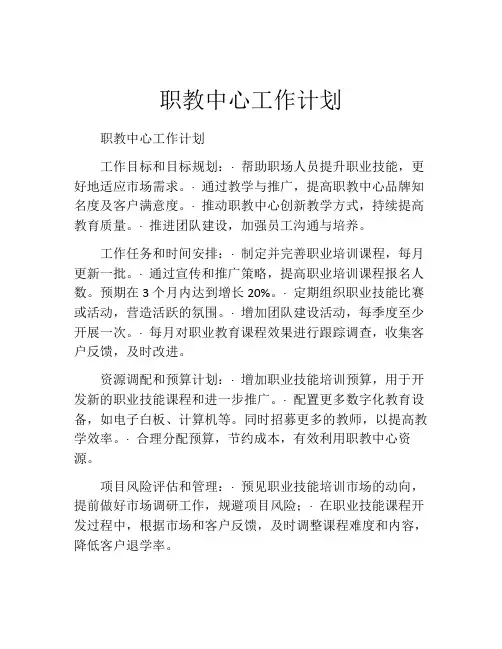 职教中心工作计划

职教中心工作计划

工作目标和目标规划：· 帮助职场人员提升职业技能，更好地适应市场需求。· 通过教学与推广，提高职教中心品牌知名度及客户满意度。· 推动职教中心创新教学方式，持续提高教育质量。· 推进团队建设，加强员工沟通与培养。

工作任务和时间安排：· 制定并完善职业培训课程，每月更新一批。· 通过宣传和推广策略，提高职业培训课程报名人数。预期在 3 个月内达到增长 20%。· 定期组织职业技能比赛或活动，营造活跃的氛围。· 增加团队建设活动，每季度至少开展一次。· 每月对职业教育课程效果进行跟踪调查，收集客户反馈，及时改进。

资源调配和预算计划：· 增加职业技能培训预算，用于开发新的职业技能课程和进一步推广。· 配置更多数字化教育设备，如电子白板、计算机等。同时招募更多的教师，以提高教学效率。· 合理分配预算，节约成本，有效利用职教中心资源。

项目风险评估和管理：· 预见职业技能培训市场的动向，提前做好市场调研工作，规避项目风险；· 在职业技能课程开发过程中，根据市场和客户反馈，及时调整课程难度和内容，降低客户退学率。